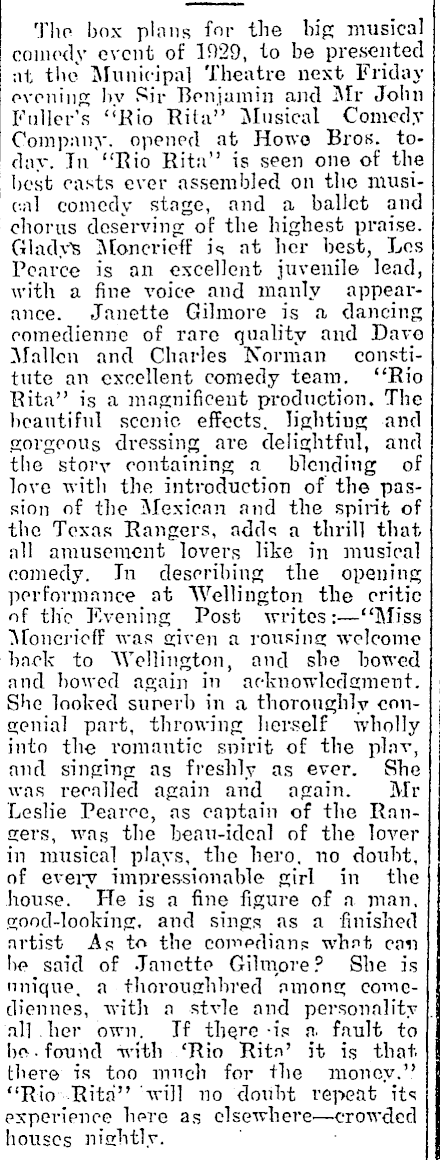 The box plans for the big musical comedy event of 1929, to be presented at the Municipal Theatre next Friday evening by Sir Benjamin and Mr John Fuller's "Rio Rita" Musical Comedy Company, opened at Howe Bros. today. In "Rio Rita" is seen one of the best casts ever assembled on the musical comedy stage, and a ballet and chorus deserving of the highest praise. Gladys Moncrieff is at her best, Les Pearce is an excellent juvenile lead, with a fine voice and manly appearance. Janette Gilmore is a dancing comedienne of rare quality and Dave Mallen and Charles Norman constitute an excellent comedy team. "Rio Rita" is a magnificent production. The beautiful scenic effects, lighting and gorgeous dressing are delightful, and the story containing a blending of love with the introduction of the passion of the Mexican and the spirit of the Texas Rangers, adds a thrill that all amusement lovers like in musical comedy. In describing the opening performance at Wellington the critic of the Evening Post writes:—"Miss Moncrieff was given a rousing welcome back to Wellington, and she bowed and bowed again in acknowledgment. She looked superb in a thoroughly congenial part, throwing herself wholly into the romantic spirit of the play, and singing as freshly as ever. She was recalled again and again. Mr Leslie Pearce, as captain of the Rangers, was the beau-ideal of the lover in musical plays, the hero, no doubt, of every impressionable girl in the house. He is a fine figure of a man, good-looking, and sings as a finished artist As to the comedians what can be said of Janette Gilmore? She is unique, a thoroughbred among comediennes, with a style and personality all her own. If there is a fault to be found with 'Rio Rita' it is that there is too much for the money." "Rio Rita" will no doubt repeat its experience here as elsewhere—crowded houses nightly.